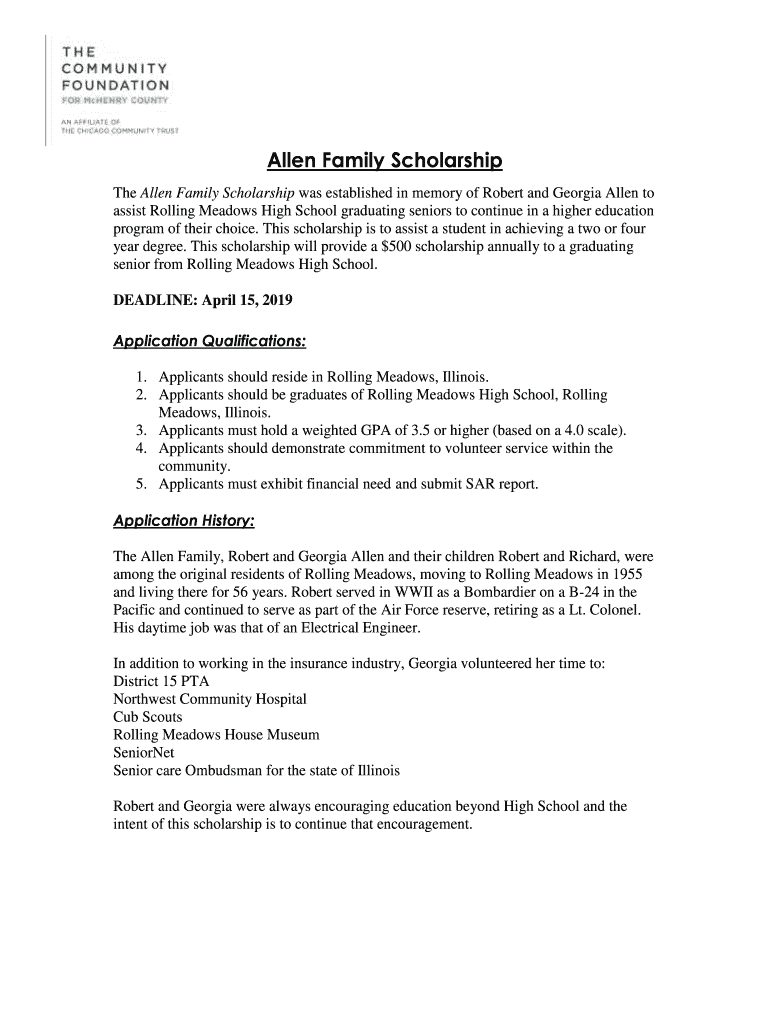 THE
COMMUNITY
FOUNDATION
FOR McHENRY COUNTY

AN AFFILIATE OF
THE CHICAGO COMMUNITY TRUST

Allen Family Scholarship

The Allen Family Scholarship was established in memory of Robert and Georgia Allen to assist Rolling Meadows High School graduating seniors to continue in a higher education program of their choice. This scholarship is to assist a student in achieving a two or four year degree. This scholarship will provide a $500 scholarship annually to a graduating senior from Rolling Meadows High School.

DEADLINE: April 15, 2019

Application Qualifications:

1. Applicants should reside in Rolling Meadows, Illinois.
2. Applicants should be graduates of Rolling Meadows High School, Rolling Meadows, Illinois.
3. Applicants must hold a weighted GPA of 3.5 or higher (based on a 4.0 scale).
4. Applicants should demonstrate commitment to volunteer service within the community.
5. Applicants must exhibit financial need and submit SAR report.

Application History:

The Allen Family, Robert and Georgia Allen and their children Robert and Richard, were among the original residents of Rolling Meadows, moving to Rolling Meadows in 1955 and living there for 56 years. Robert served in WWII as a Bombardier on a B-24 in the Pacific and continued to serve as part of the Air Force reserve, retiring as a Lt. Colonel. His daytime job was that of an Electrical Engineer.

In addition to working in the insurance industry, Georgia volunteered her time to:
District 15 PTA
Northwest Community Hospital
Cub Scouts
Rolling Meadows House Museum
SeniorNet
Senior care Ombudsman for the state of Illinois

Robert and Georgia were always encouraging education beyond High School and the intent of this scholarship is to continue that encouragement.